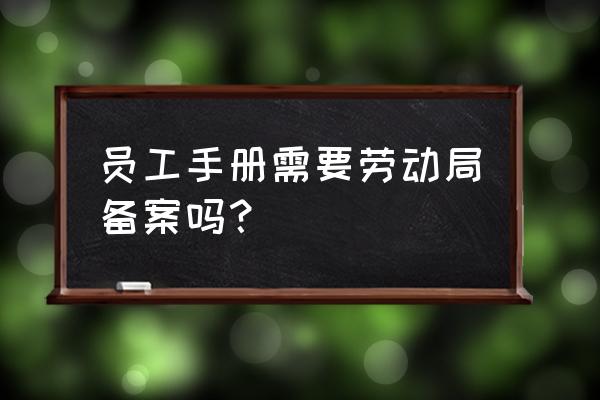 员工手册需要劳动局备案吗?